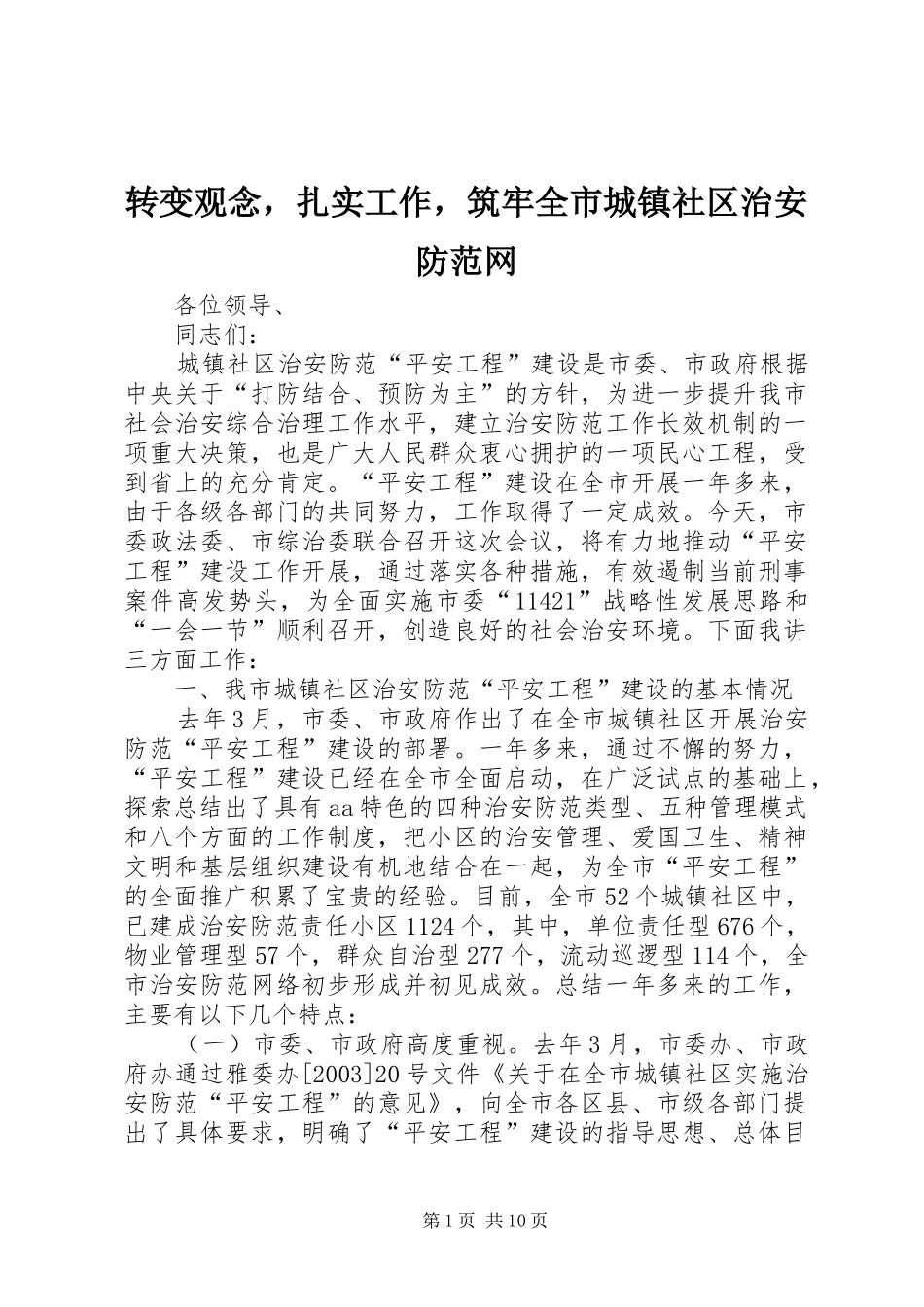 转变观念，扎实工作，筑牢全市城镇社区治安防范网

各位领导、

同志们：

城镇社区治安防范“平安工程”建设是市委、市政府根据中央关于“打防结合、预防为主”的方针，为进一步提升我市社会治安综合治理工作水平，建立治安防范工作长效机制的一项重大决策，也是广大人民群众衷心拥护的一项民心工程，受到省上的充分肯定。“平安工程”建设在全市开展一年多来，由于各级各部门的共同努力，工作取得了一定成效。今天，市委政法委、市综治委联合召开这次会议，将有力地推动“平安工程”建设工作开展，通过落实各种措施，有效遏制当前刑事案件高发势头，为全面实施市委“11421”战略性发展思路和“一会一节”顺利召开，创造良好的社会治安环境。下面我讲三方面工作：

一、我市城镇社区治安防范“平安工程”建设的基本情况

去年3月，市委、市政府作出了在全市城镇社区开展治安防范“平安工程”建设的部署。一年多来，通过不懈的努力，“平安工程”建设已经在全市全面启动，在广泛试点的基础上，探索总结出了具有aa特色的四种治安防范类型、五种管理模式和八个方面的工作制度，把小区的治安管理、爱国卫生、精神文明和基层组织建设有机地结合在一起，为全市“平安工程”的全面推广积累了宝贵的经验。目前，全市52个城镇社区中，已建成治安防范责任小区1124个，其中，单位责任型676个，物业管理型57个，群众自治型277个，流动巡逻型114个，全市治安防范网络初步形成并初见成效。总结一年多来的工作，主要有以下几个特点：

（一）市委、市政府高度重视。去年3月，市委办、市政府办通过雅委办[2003]20号文件《关于在全市城镇社区实施治安防范“平安工程”的意见》，向全市各区县、市级各部门提出了具体要求，明确了“平安工程”建设的指导思想、总体目

第1页 共10页